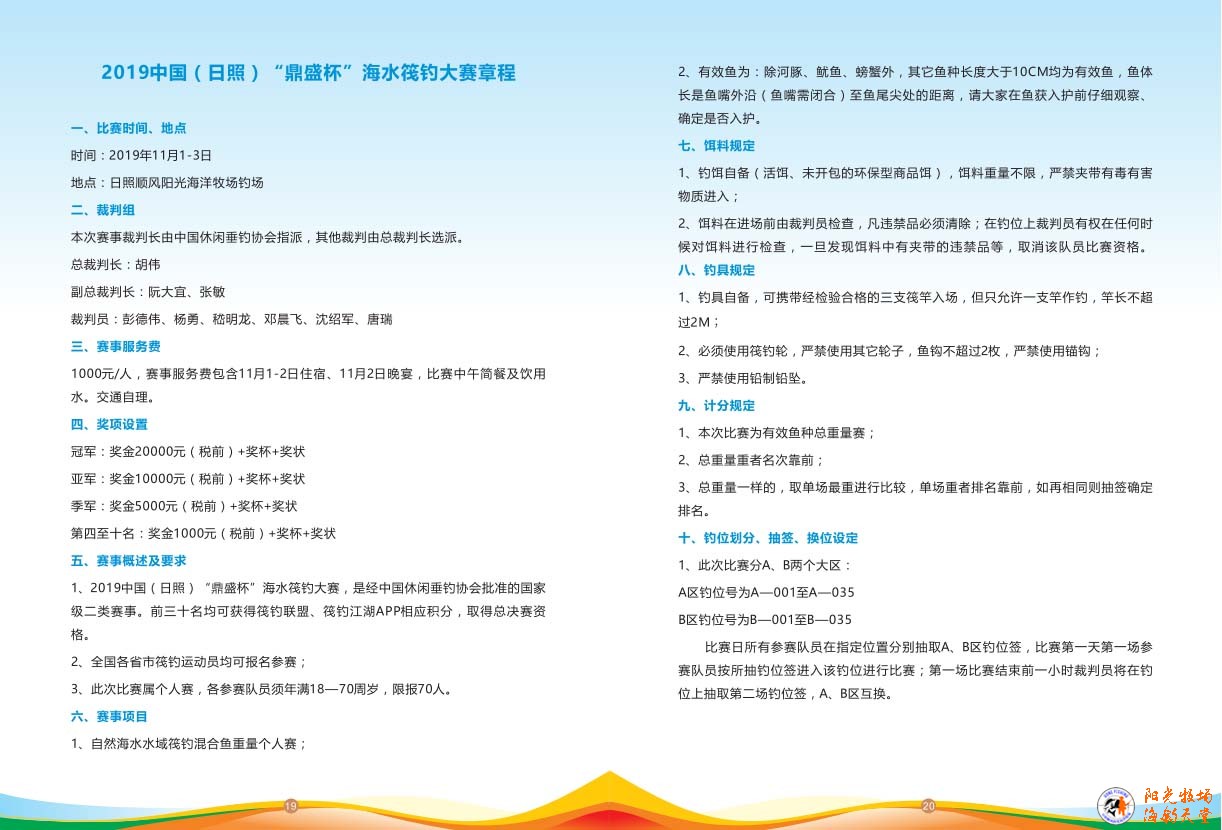 2019中国（日照）“鼎盛杯”海水筏钓大赛章程

一、比赛时间、地点

时间：2019年11月1-3日

地点：日照顺风阳光海洋牧场钓场

二、裁判组

本次赛事裁判长由中国休闲垂钓协会指派，其他裁判由总裁判长选派。

总裁判长：胡伟

副总裁判长：阮大宜、张敏

裁判员：彭德伟、杨勇、嵇明龙、邓晨飞、沈绍军、唐瑞

三、赛事服务费

1000元/人，赛事服务费包含11月1-2日住宿、11月2日晚宴，比赛中午简餐及饮用水。交通自理。

四、奖项设置

冠军：奖金20000元（税前）+奖杯+奖状

亚军：奖金10000元（税前）+奖杯+奖状

季军：奖金5000元（税前）+奖杯+奖状

第四至十名：奖金1000元（税前）+奖杯+奖状

五、赛事概述及要求

1、2019中国（日照）“鼎盛杯”海水筏钓大赛，是经中国休闲垂钓协会批准的国家级二类赛事。前三十名均可获得筏钓联盟、筏钓江湖APP相应积分，取得总决赛资格。

2、全国各省市筏钓运动员均可报名参赛；

3、此次比赛属个人赛，各参赛队员须年满18—70周岁，限报70人。

六、赛事项目

1、自然海水水域筏钓混合鱼重量个人赛；

19

2、有效鱼为：除河豚、鱿鱼、螃蟹外，其它鱼种长度大于10CM均为有效鱼，鱼体长是鱼嘴外沿（鱼嘴需闭合）至鱼尾尖处的距离，请大家在鱼获入护前仔细观察、确定是否入护。

七、饵料规定

1、钓饵自备（活饵、未开包的环保型商品饵），饵料重量不限，严禁夹带有毒有害物质进入；

2、饵料在进场前由裁判员检查，凡违禁品必须清除；在钓位上裁判员有权在任何时候对饵料进行检查，一旦发现饵料中有夹带的违禁品等，取消该队员比赛资格。

八、钓具规定

1、钓具自备，可携带经检验合格的三支筏竿入场，但只允许一支竿作钓，竿长不超过2M；

2、必须使用筏钓轮，严禁使用其它轮子，鱼钩不超过2枚，严禁使用锚钩；

3、严禁使用铅制铅坠。

九、计分规定

1、本次比赛为有效鱼种总重量赛；

2、总重量重者名次靠前；

3、总重量一样的，取单场最重进行比较，单场重者排名靠前，如再相同则抽签确定排名。

十、钓位划分、抽签、换位设定

1、此次比赛分A、B两个大区：

A区钓位号为A—001至A—035

B区钓位号为B—001至B—035

比赛日所有参赛队员在指定位置分别抽取A、B区钓位签，比赛第一天第一场参赛队员按所抽钓位签进入该钓位进行比赛；第一场比赛结束前一小时裁判员将在钓位上抽取第二场钓位签，A、B区互换。

20

阳光牧场
海钓天堂